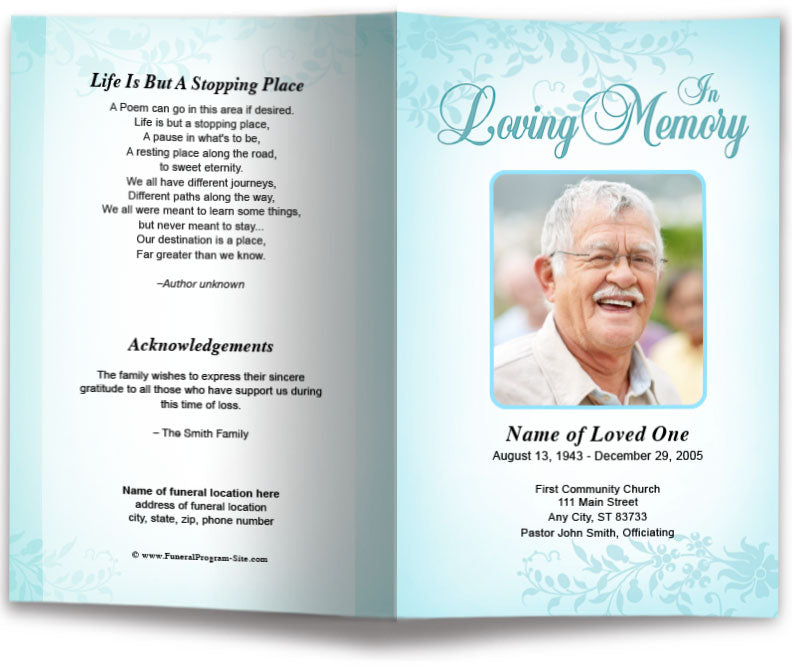 Life Is But A Stopping Place

A Poem can go in this area if desired.
Life is but a stopping place,
A pause in what's to be,
A resting place along the road,
to sweet eternity.
We all have different journeys,
Different paths along the way,
We all were meant to learn some things,
but never meant to stay...
Our destination is a place,
Far greater than we know.

–Author unknown

Acknowledgements

The family wishes to express their sincere gratitude to all those who have support us during this time of loss.

– The Smith Family

Name of funeral location here
address of funeral location
city, state, zip, phone number

© www.FuneralProgram-Site.com

In Loving Memory

Name of Loved One
August 13, 1943 - December 29, 2005

First Community Church
111 Main Street
Any City, ST 83733
Pastor John Smith, Officiating